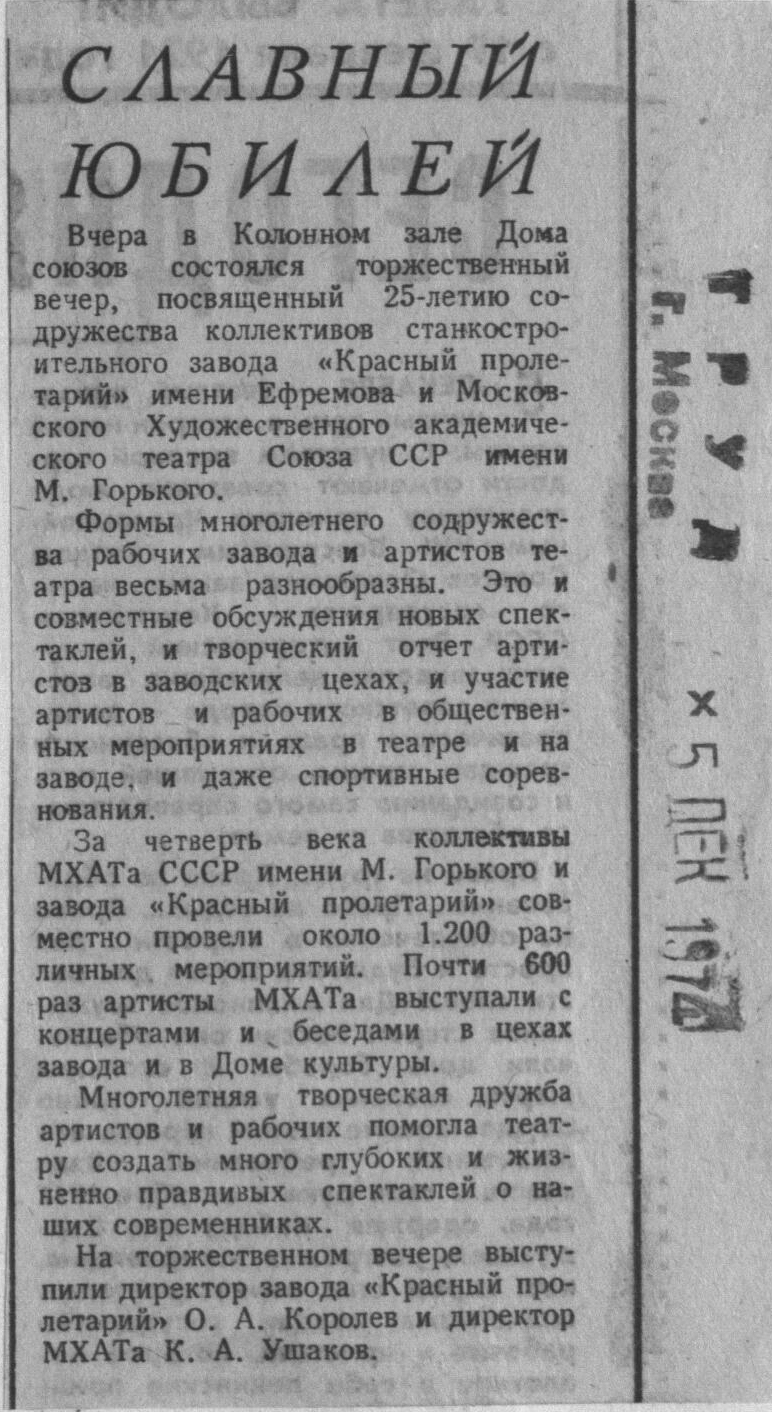 СЛАВНЫЙ ЮБИЛЕЙ

Вчера в Колонном зале Дома союзов состоялся торжественный вечер, посвященный 25-летию содружества коллективов станкостроительного завода «Красный пролетарий» имени Ефремова и Московского Художественного академического театра Союза ССР имени М. Горького.

Формы многолетнего содружества рабочих завода и артистов театра весьма разнообразны. Это и совместные обсуждения новых спектаклей, и творческий отчет артистов в заводских цехах, и участие артистов и рабочих в общественных мероприятиях в театре и на заводе, и даже спортивные соревнования.

За четверть века коллективы МХАТа СССР имени М. Горького и завода «Красный пролетарий» совместно провели около 1.200 различных мероприятий. Почти 600 раз артисты МХАТа выступали с концертами и беседами в цехах завода и в Доме культуры.

Многолетняя творческая дружба артистов и рабочих помогла театру создать много глубоких и жизненно правдивых спектаклей о наших современниках.

На торжественном вечере выступили директор завода «Красный пролетарий» О. А. Королев и директор МХАТа К. А. Ушаков.

ТРУД
г. Москва
× 5 ДЕК 1974